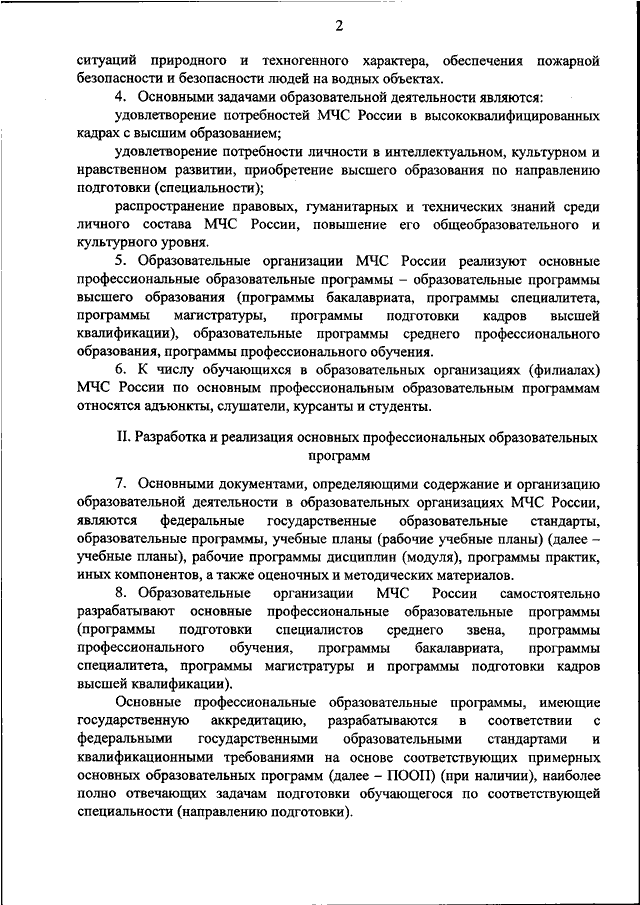 2

ситуаций природного и техногенного характера, обеспечения пожарной безопасности и безопасности людей на водных объектах.

4. Основными задачами образовательной деятельности являются:

удовлетворение потребностей МЧС России в высококвалифицированных кадрах с высшим образованием;

удовлетворение потребности личности в интеллектуальном, культурном и нравственном развитии, приобретение высшего образования по направлению подготовки (специальности);

распространение правовых, гуманитарных и технических знаний среди личного состава МЧС России, повышение его общеобразовательного и культурного уровня.

5. Образовательные организации МЧС России реализуют основные профессиональные образовательные программы – образовательные программы высшего образования (программы бакалавриата, программы специалитета, программы магистратуры, программы подготовки кадров высшей квалификации), образовательные программы среднего профессионального образования, программы профессионального обучения.

6. К числу обучающихся в образовательных организациях (филиалах) МЧС России по основным профессиональным образовательным программам относятся адъюнкты, слушатели, курсанты и студенты.

II. Разработка и реализация основных профессиональных образовательных программ

7. Основными документами, определяющими содержание и организацию образовательной деятельности в образовательных организациях МЧС России, являются федеральные государственные образовательные стандарты, образовательные программы, учебные планы (рабочие учебные планы) (далее – учебные планы), рабочие программы дисциплин (модуля), программы практик, иных компонентов, а также оценочных и методических материалов.

8. Образовательные организации МЧС России самостоятельно разрабатывают основные профессиональные образовательные программы (программы подготовки специалистов среднего звена, программы профессионального обучения, программы бакалавриата, программы специалитета, программы магистратуры и программы подготовки кадров высшей квалификации).

Основные профессиональные образовательные программы, имеющие государственную аккредитацию, разрабатываются в соответствии с федеральными государственными образовательными стандартами и квалификационными требованиями на основе соответствующих примерных основных образовательных программ (далее – ПООП) (при наличии), наиболее полно отвечающих задачам подготовки обучающегося по соответствующей специальности (направлению подготовки).